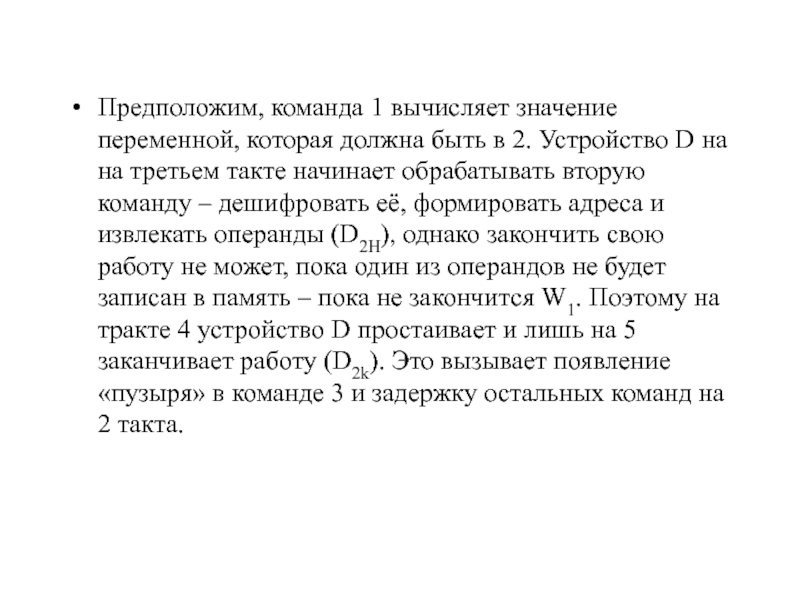 • Предположим, команда 1 вычисляет значение переменной, которая должна быть в 2. Устройство D на на третьем такте начинает обрабатывать вторую команду – дешифровать её, формировать адреса и извлекать операнды ($D_{2H}$), однако закончить свою работу не может, пока один из операндов не будет записан в память – пока не закончится $W_1$. Поэтому на тракте 4 устройство D простаивает и лишь на 5 заканчивает работу ($D_{2k}$). Это вызывает появление «пузыря» в команде 3 и задержку остальных команд на 2 такта.